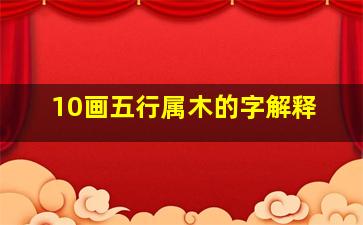 10画五行属木的字解释